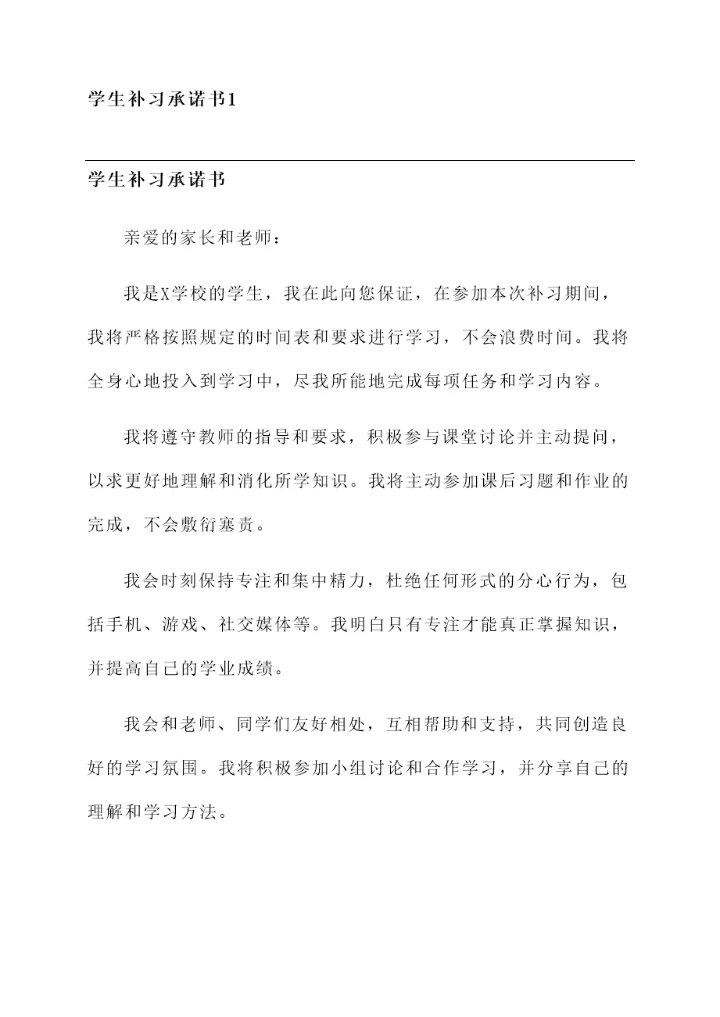 学生补习承诺书1

学生补习承诺书

亲爱的家长和老师：

我是X学校的学生，我在此向您保证，在参加本次补习期间，我将严格按照规定的时间表和要求进行学习，不会浪费时间。我将全身心地投入到学习中，尽我所能地完成每项任务和学习内容。

我将遵守教师的指导和要求，积极参与课堂讨论并主动提问，以求更好地理解和消化所学知识。我将主动参加课后习题和作业的完成，不会敷衍塞责。

我会时刻保持专注和集中精力，杜绝任何形式的分心行为，包括手机、游戏、社交媒体等。我明白只有专注才能真正掌握知识，并提高自己的学业成绩。

我会和老师、同学们友好相处，互相帮助和支持，共同创造良好的学习氛围。我将积极参加小组讨论和合作学习，并分享自己的理解和学习方法。